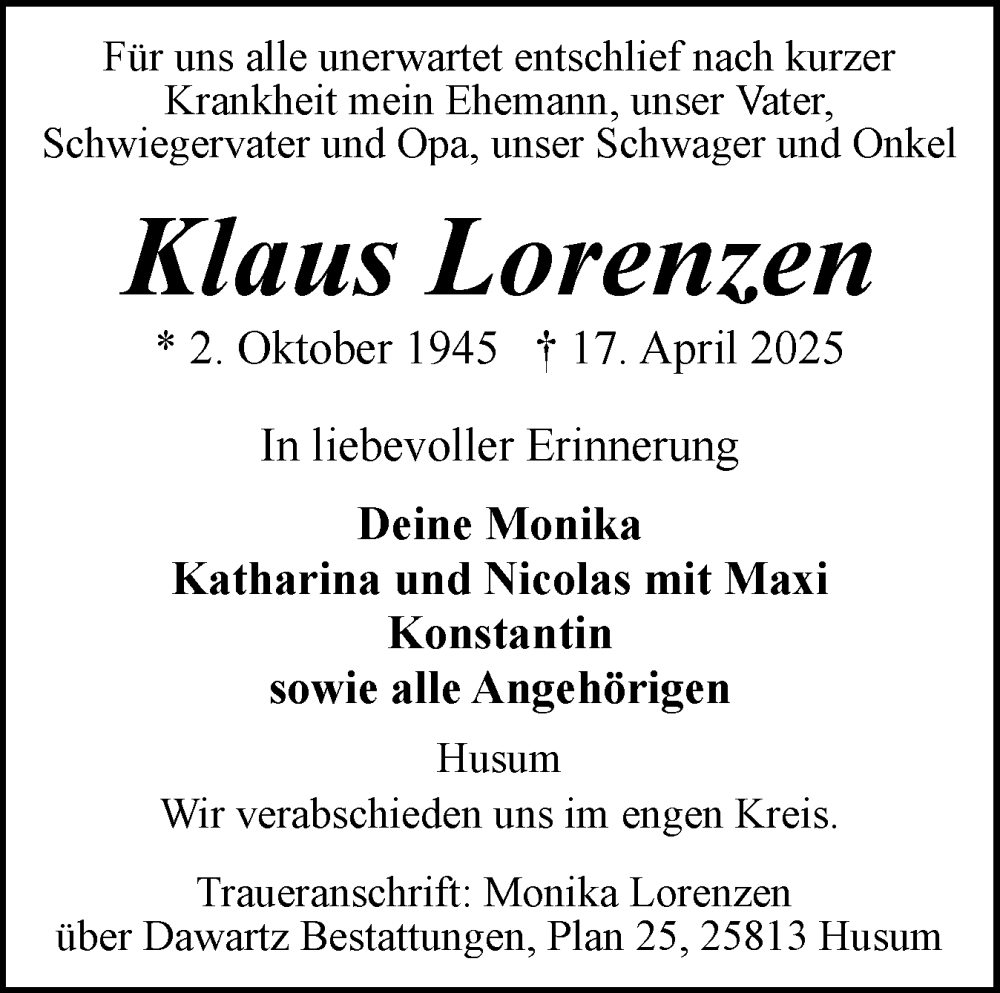 Für uns alle unerwartet entschlief nach kurzer Krankheit mein Ehemann, unser Vater, Schwiegervater und Opa, unser Schwager und Onkel

Klaus Lorenzen

* 2. Oktober 1945 † 17. April 2025

In liebevoller Erinnerung

Deine Monika
Katharina und Nicolas mit Maxi
Konstantin
sowie alle Angehörigen

Husum
Wir verabschieden uns im engen Kreis.

Traueranschrift: Monika Lorenzen
über Dawartz Bestattungen, Plan 25, 25813 Husum